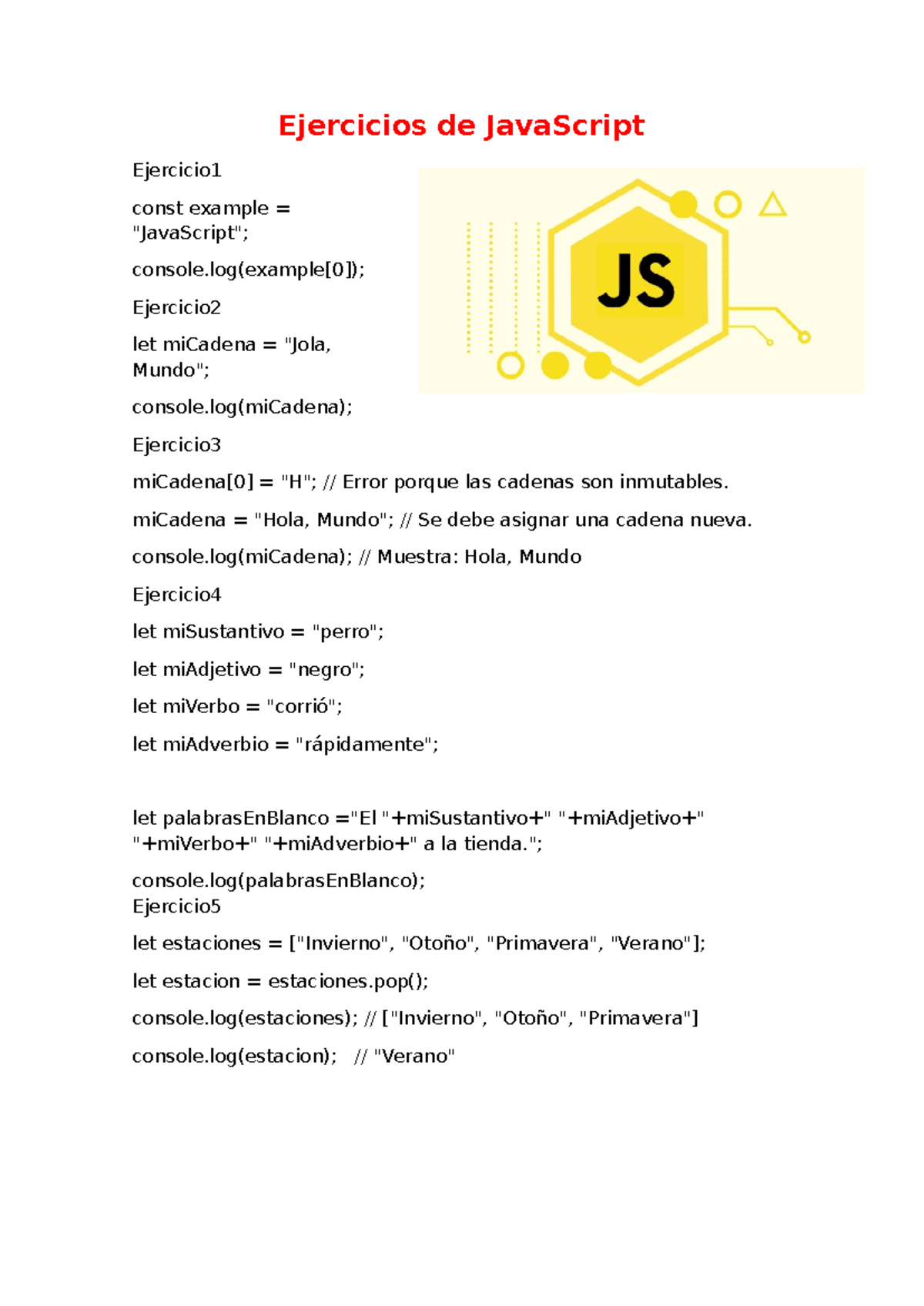 Ejercicios de JavaScript

Ejercicio1

const example = "JavaScript";

console.log(example[0]);

Ejercicio2

let miCadena = "Jola, Mundo";

console.log(miCadena);

JS

Ejercicio3

miCadena[0] = "H"; // Error porque las cadenas son inmutables.

miCadena = "Hola, Mundo"; // Se debe asignar una cadena nueva.

console.log(miCadena); // Muestra: Hola, Mundo

Ejercicio4

let miSustantivo = "perro";

let miAdjetivo = "negro";

let miVerbo = "corrió";

let miAdverbio = "rápidamente";

let palabrasEnBlanco ="El "+miSustantivo+" "+miAdjetivo+" "+miVerbo+" "+miAdverbio+" a la tienda.";

console.log(palabrasEnBlanco);
Ejercicio5

let estaciones = ["Invierno", "Otoño", "Primavera", "Verano"];

let estacion = estaciones.pop();

console.log(estaciones); // ["Invierno", "Otoño", "Primavera"]

console.log(estacion); // "Verano"